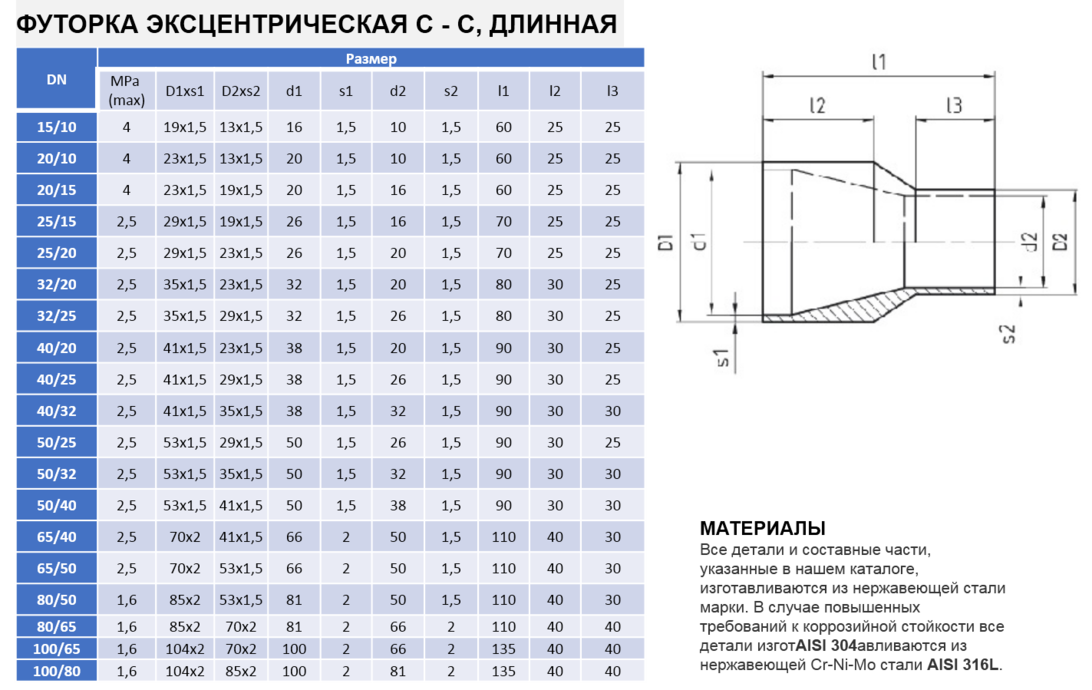 ФУТОРКА ЭКСЦЕНТРИЧЕСКАЯ С - С, ДЛИННАЯ

| DN | Размер | | | | | | | | | |
|---|---|---|---|---|---|---|---|---|---|---|
| | MPa (max) | D1xs1 | D2xs2 | d1 | s1 | d2 | s2 | l1 | l2 | l3 |
| 15/10 | 4 | 19x1,5 | 13x1,5 | 16 | 1,5 | 10 | 1,5 | 60 | 25 | 25 |
| 20/10 | 4 | 23x1,5 | 13x1,5 | 20 | 1,5 | 10 | 1,5 | 60 | 25 | 25 |
| 20/15 | 4 | 23x1,5 | 19x1,5 | 20 | 1,5 | 16 | 1,5 | 60 | 25 | 25 |
| 25/15 | 2,5 | 29x1,5 | 19x1,5 | 26 | 1,5 | 16 | 1,5 | 70 | 25 | 25 |
| 25/20 | 2,5 | 29x1,5 | 23x1,5 | 26 | 1,5 | 20 | 1,5 | 70 | 25 | 25 |
| 32/20 | 2,5 | 35x1,5 | 23x1,5 | 32 | 1,5 | 20 | 1,5 | 80 | 30 | 25 |
| 32/25 | 2,5 | 35x1,5 | 29x1,5 | 32 | 1,5 | 26 | 1,5 | 80 | 30 | 25 |
| 40/20 | 2,5 | 41x1,5 | 23x1,5 | 38 | 1,5 | 20 | 1,5 | 90 | 30 | 25 |
| 40/25 | 2,5 | 41x1,5 | 29x1,5 | 38 | 1,5 | 26 | 1,5 | 90 | 30 | 25 |
| 40/32 | 2,5 | 41x1,5 | 35x1,5 | 38 | 1,5 | 32 | 1,5 | 90 | 30 | 30 |
| 50/25 | 2,5 | 53x1,5 | 29x1,5 | 50 | 1,5 | 26 | 1,5 | 90 | 30 | 25 |
| 50/32 | 2,5 | 53x1,5 | 35x1,5 | 50 | 1,5 | 32 | 1,5 | 90 | 30 | 30 |
| 50/40 | 2,5 | 53x1,5 | 41x1,5 | 50 | 1,5 | 38 | 1,5 | 90 | 30 | 30 |
| 65/40 | 2,5 | 70x2 | 41x1,5 | 66 | 2 | 50 | 1,5 | 110 | 40 | 30 |
| 65/50 | 2,5 | 70x2 | 53x1,5 | 66 | 2 | 50 | 1,5 | 110 | 40 | 30 |
| 80/50 | 1,6 | 85x2 | 53x1,5 | 81 | 2 | 50 | 1,5 | 110 | 40 | 30 |
| 80/65 | 1,6 | 85x2 | 70x2 | 81 | 2 | 66 | 2 | 110 | 40 | 40 |
| 100/65 | 1,6 | 104x2 | 70x2 | 100 | 2 | 66 | 2 | 135 | 40 | 40 |
| 100/80 | 1,6 | 104x2 | 85x2 | 100 | 2 | 81 | 2 | 135 | 40 | 40 |

l1
l2
l3
D1
d1
d2
D2
s1
s2

МАТЕРИАЛЫ
Все детали и составные части, указанные в нашем каталоге, изготавливаются из нержавеющей стали марки. В случае повышенных требований к коррозийной стойкости все детали изготAISI 304авливаются из нержавеющей Cr-Ni-Mo стали AISI 316L.